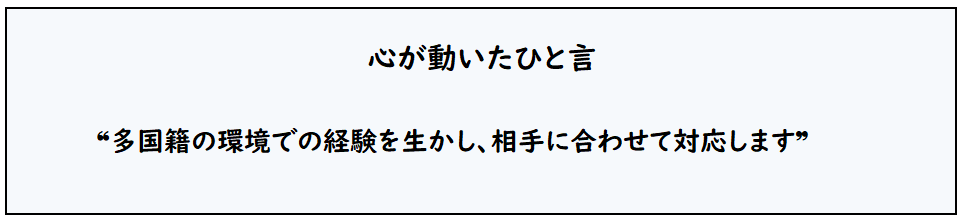 心が動いたひと言

“多国籍の環境での経験を生かし、相手に合わせて対応します”